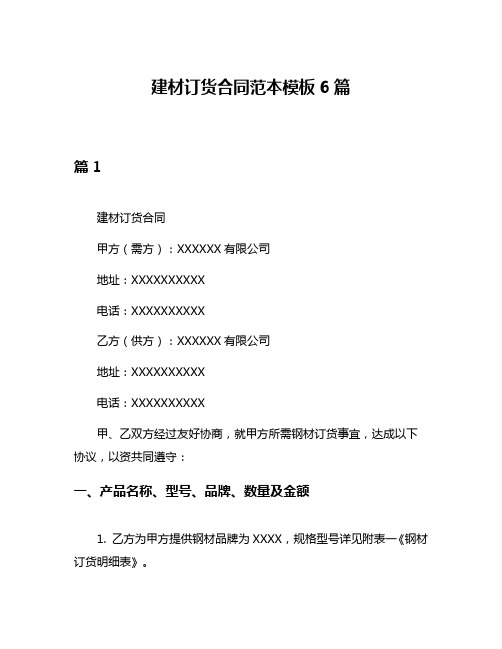 建材订货合同范本模板 6 篇

篇 1

建材订货合同

甲方（需方）：XXXXXX 有限公司

地址：XXXXXXXXXX

电话：XXXXXXXXXX

乙方（供方）：XXXXXX 有限公司

地址：XXXXXXXXXX

电话：XXXXXXXXXX

甲、乙双方经过友好协商，就甲方所需钢材订货事宜，达成以下协议，以资共同遵守：

一、产品名称、型号、品牌、数量及金额

1. 乙方为甲方提供钢材品牌为 XXXX，规格型号详见附表一《钢材订货明细表》。